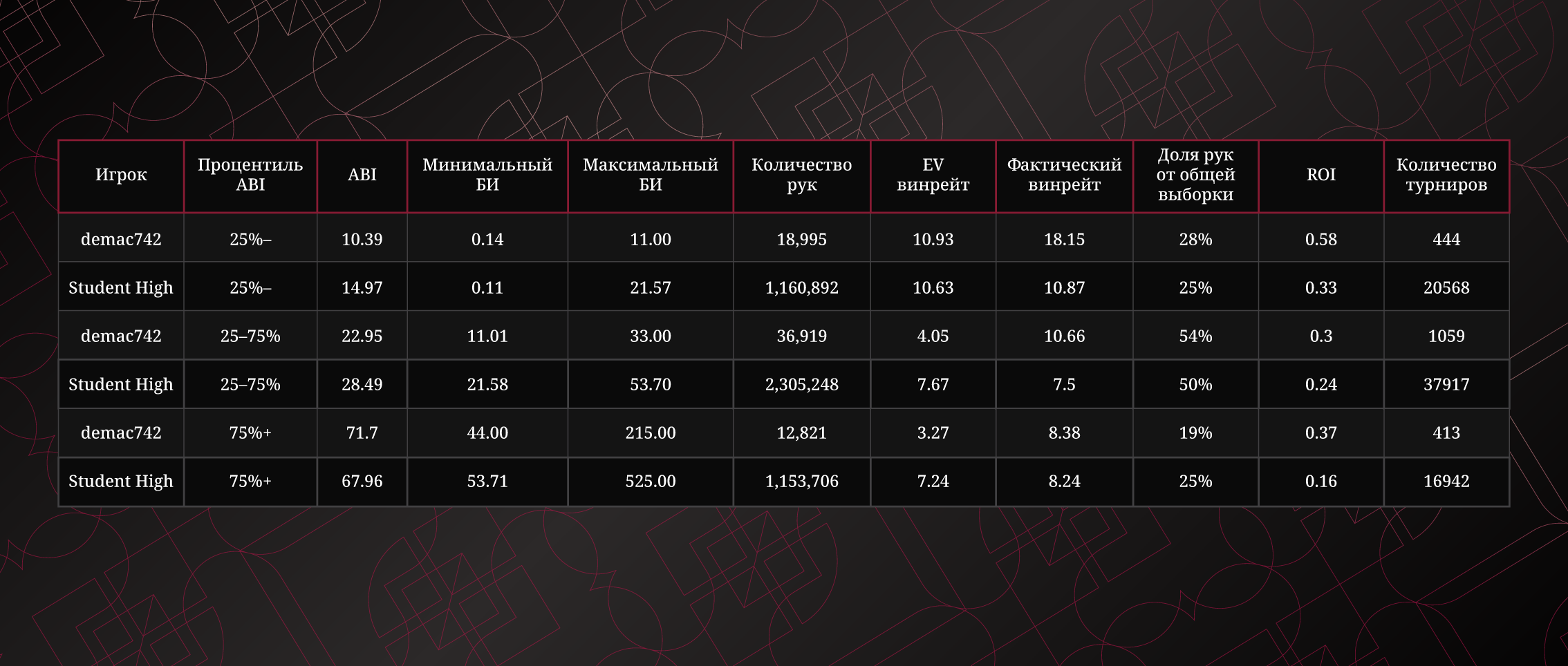 | Игрок | Процентиль ABI | ABI | Минимальный БИ | Максимальный БИ | Количество рук | EV винрейт | Фактический винрейт | Доля рук от общей выборки | ROI | Количество турниров |
|---|---|---|---|---|---|---|---|---|---|---|
| demac742 | 25%– | 10.39 | 0.14 | 11.00 | 18,995 | 10.93 | 18.15 | 28% | 0.58 | 444 |
| Student High | 25%– | 14.97 | 0.11 | 21.57 | 1,160,892 | 10.63 | 10.87 | 25% | 0.33 | 20568 |
| demac742 | 25–75% | 22.95 | 11.01 | 33.00 | 36,919 | 4.05 | 10.66 | 54% | 0.3 | 1059 |
| Student High | 25–75% | 28.49 | 21.58 | 53.70 | 2,305,248 | 7.67 | 7.5 | 50% | 0.24 | 37917 |
| demac742 | 75%+ | 71.7 | 44.00 | 215.00 | 12,821 | 3.27 | 8.38 | 19% | 0.37 | 413 |
| Student High | 75%+ | 67.96 | 53.71 | 525.00 | 1,153,706 | 7.24 | 8.24 | 25% | 0.16 | 16942 |